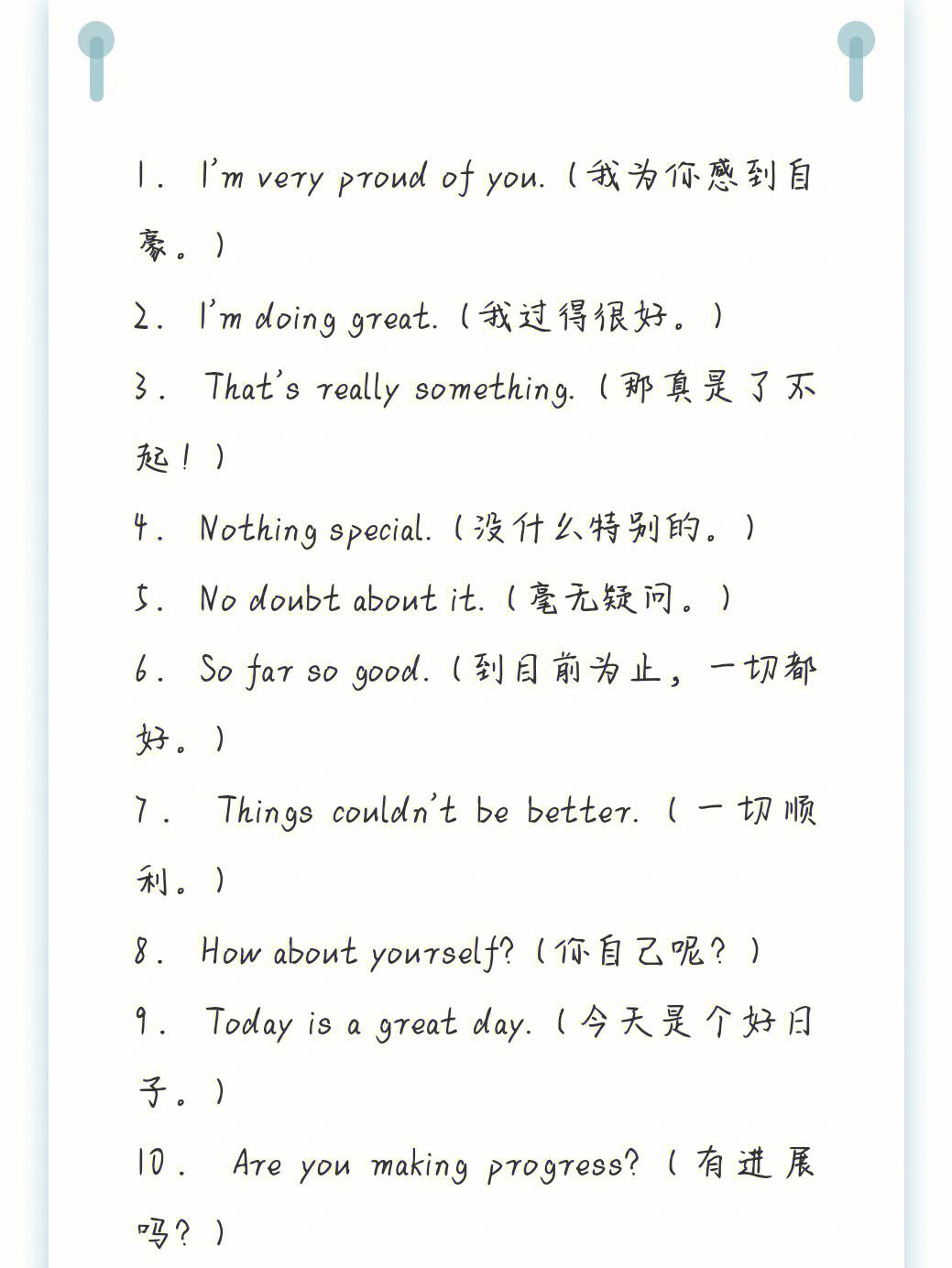 1． I'm very proud of you.（我为你感到自豪。）

2． I'm doing great.（我过得很好。）

3． That's really something.（那真是了不起！）

4． Nothing special.（没什么特别的。）

5． No doubt about it.（毫无疑问。）

6． So far so good.（到目前为止，一切都好。）

7． Things couldn't be better.（一切顺利。）

8． How about yourself?（你自己呢？）

9． Today is a great day.（今天是个好日子。）

10． Are you making progress?（有进展吗？）